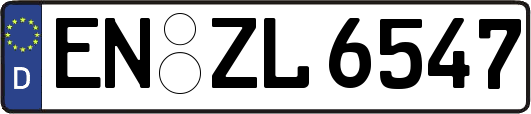 D

EN ZL 6547